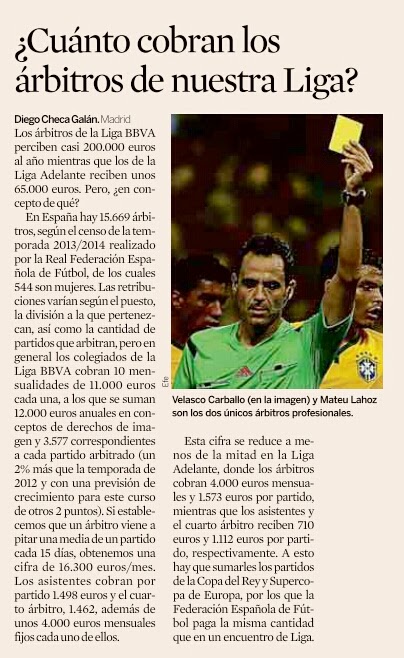 ¿Cuánto cobran los árbitros de nuestra Liga?

Diego Checa Galán. Madrid
Los árbitros de la Liga BBVA perciben casi 200.000 euros al año mientras que los de la Liga Adelante reciben unos 65.000 euros. Pero, ¿en concepto de qué?

En España hay 15.669 árbitros, según el censo de la temporada 2013/2014 realizado por la Real Federación Española de Fútbol, de los cuales 544 son mujeres. Las retribuciones varían según el puesto, la división a la que pertenezcan, así como la cantidad de partidos que arbitran, pero en general los colegiados de la Liga BBVA cobran 10 mensualidades de 11.000 euros cada una, a los que se suman 12.000 euros anuales en conceptos de derechos de imagen y 3.577 correspondientes a cada partido arbitrado (un 2% más que la temporada de 2012 y con una previsión de crecimiento para este curso de otros 2 puntos). Si establecemos que un árbitro viene a pitar una media de un partido cada 15 días, obtenemos una cifra de 16.300 euros/mes. Los asistentes cobran por partido 1.498 euros y el cuarto árbitro, 1.462, además de unos 4.000 euros mensuales fijos cada uno de ellos.

Efe

Velasco Carballo (en la imagen) y Mateu Lahoz son los dos únicos árbitros profesionales.

Esta cifra se reduce a menos de la mitad en la Liga Adelante, donde los árbitros cobran 4.000 euros mensuales y 1.573 euros por partido, mientras que los asistentes y el cuarto árbitro reciben 710 euros y 1.112 euros por partido, respectivamente. A esto hay que sumarles los partidos de la Copa del Rey y Supercopa de Europa, por los que la Federación Española de Fútbol paga la misma cantidad que en un encuentro de Liga.